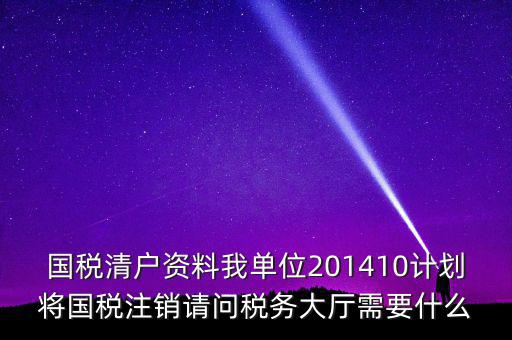 国税清户资料我单位201410计划将国税注销请问税务大厅需要什么